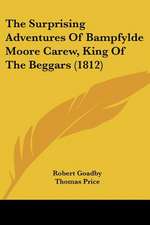 The Surprising Adventures Of Bampfylde Moore Carew, King Of The Beggars (1812)

Robert Goadby
Thomas Price